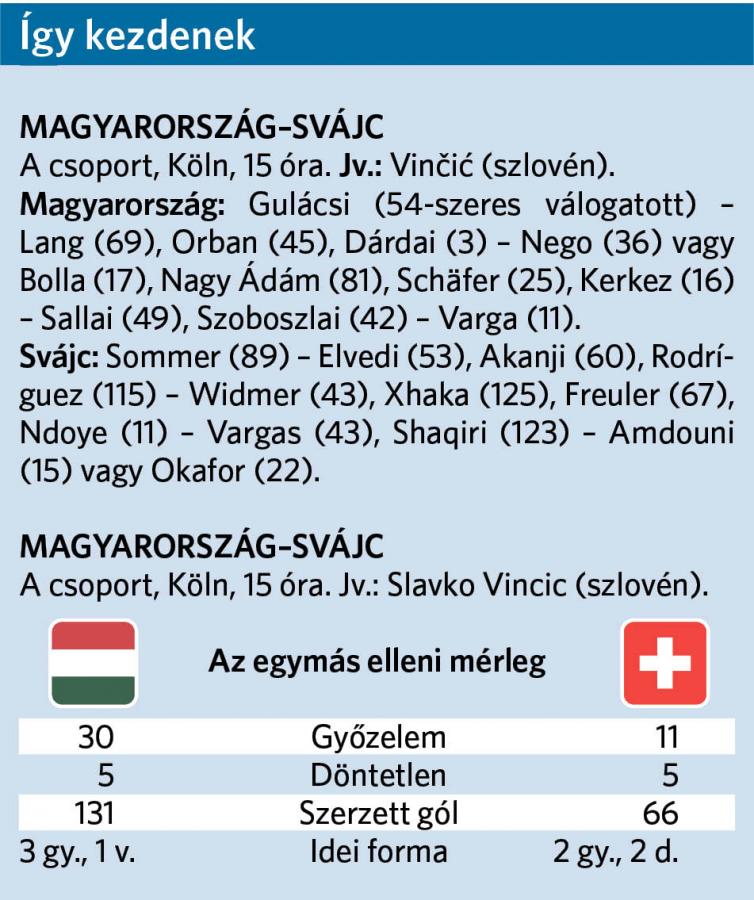 Így kezdenek

MAGYARORSZÁG–SVÁJC
A csoport, Köln, 15 óra. Jv.: Vinčić (szlovén).
Magyarország: Gulácsi (54-szeres válogatott) – Lang (69), Orban (45), Dárdai (3) – Nego (36) vagy Bolla (17), Nagy Ádám (81), Schäfer (25), Kerkez (16) – Sallai (49), Szoboszlai (42) – Varga (11).
Svájc: Sommer (89) – Elvedi (53), Akanji (60), Rodríguez (115) – Widmer (43), Xhaka (125), Freuler (67), Ndoye (11) – Vargas (43), Shaqiri (123) – Amdouni (15) vagy Okafor (22).

MAGYARORSZÁG–SVÁJC
A csoport, Köln, 15 óra. Jv.: Slavko Vincic (szlovén).

Az egymás elleni mérleg

| 30 | Győzelem | 11 |
|---|---|---|
| 5 | Döntetlen | 5 |
| 131 | Szerzett gól | 66 |
| 3 gy., 1 v. | Idei forma | 2 gy., 2 d. |